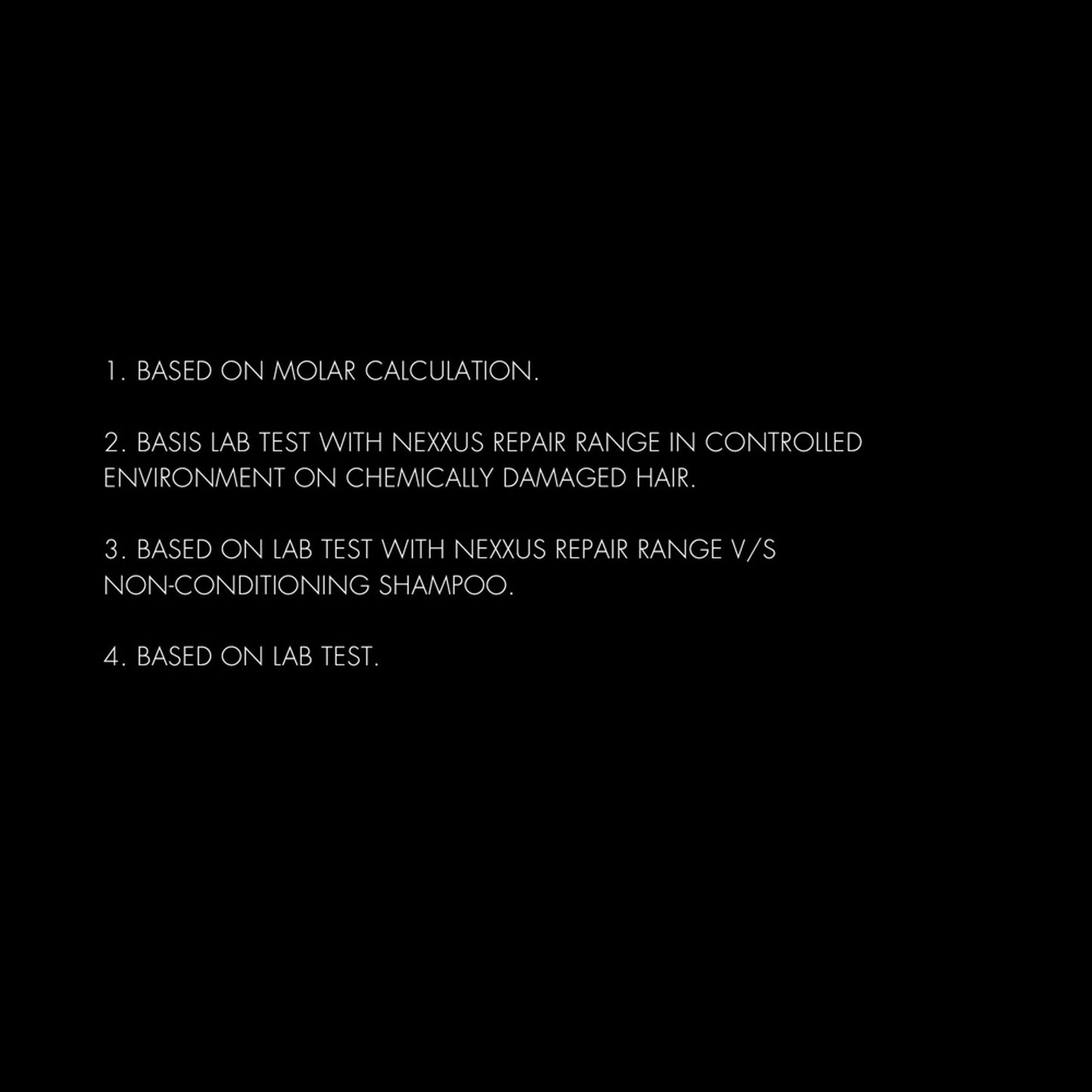 1. BASED ON MOLAR CALCULATION.

2. BASIS LAB TEST WITH NEXXUS REPAIR RANGE IN CONTROLLED ENVIRONMENT ON CHEMICALLY DAMAGED HAIR.

3. BASED ON LAB TEST WITH NEXXUS REPAIR RANGE V/S NON-CONDITIONING SHAMPOO.

4. BASED ON LAB TEST.